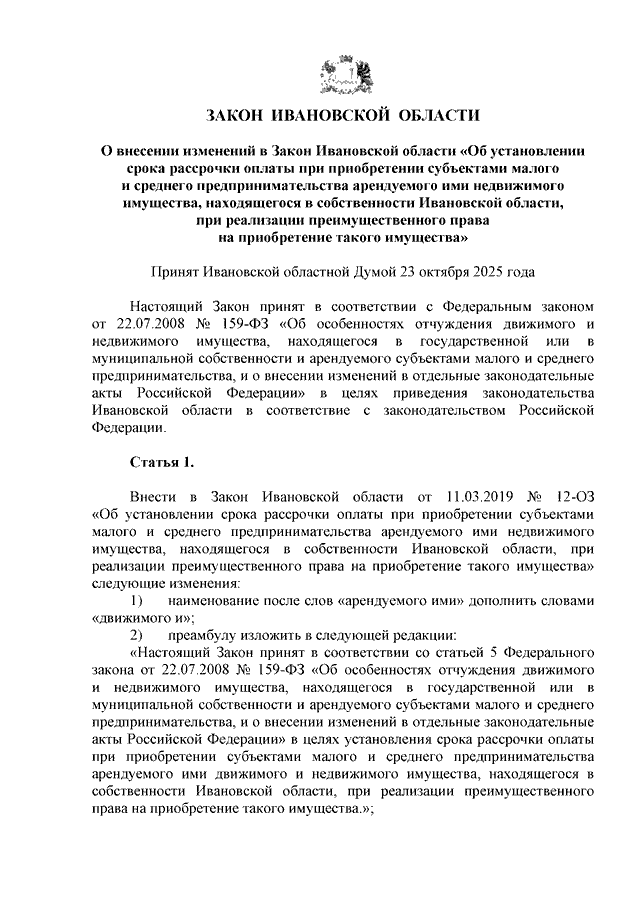 ЗАКОН ИВАНОВСКОЙ ОБЛАСТИ

О внесении изменений в Закон Ивановской области «Об установлении срока рассрочки оплаты при приобретении субъектами малого и среднего предпринимательства арендуемого ими недвижимого имущества, находящегося в собственности Ивановской области, при реализации преимущественного права на приобретение такого имущества»

Принят Ивановской областной Думой 23 октября 2025 года

Настоящий Закон принят в соответствии с Федеральным законом от 22.07.2008 № 159-ФЗ «Об особенностях отчуждения движимого и недвижимого имущества, находящегося в государственной или в муниципальной собственности и арендуемого субъектами малого и среднего предпринимательства, и о внесении изменений в отдельные законодательные акты Российской Федерации» в целях приведения законодательства Ивановской области в соответствие с законодательством Российской Федерации.

Статья 1.

Внести в Закон Ивановской области от 11.03.2019 № 12-ОЗ «Об установлении срока рассрочки оплаты при приобретении субъектами малого и среднего предпринимательства арендуемого ими недвижимого имущества, находящегося в собственности Ивановской области, при реализации преимущественного права на приобретение такого имущества» следующие изменения:

1) наименование после слов «арендуемого ими» дополнить словами «движимого и»;

2) преамбулу изложить в следующей редакции:

«Настоящий Закон принят в соответствии со статьей 5 Федерального закона от 22.07.2008 № 159-ФЗ «Об особенностях отчуждения движимого и недвижимого имущества, находящегося в государственной или в муниципальной собственности и арендуемого субъектами малого и среднего предпринимательства, и о внесении изменений в отдельные законодательные акты Российской Федерации» в целях установления срока рассрочки оплаты при приобретении субъектами малого и среднего предпринимательства арендуемого ими движимого и недвижимого имущества, находящегося в собственности Ивановской области, при реализации преимущественного права на приобретение такого имущества.»;